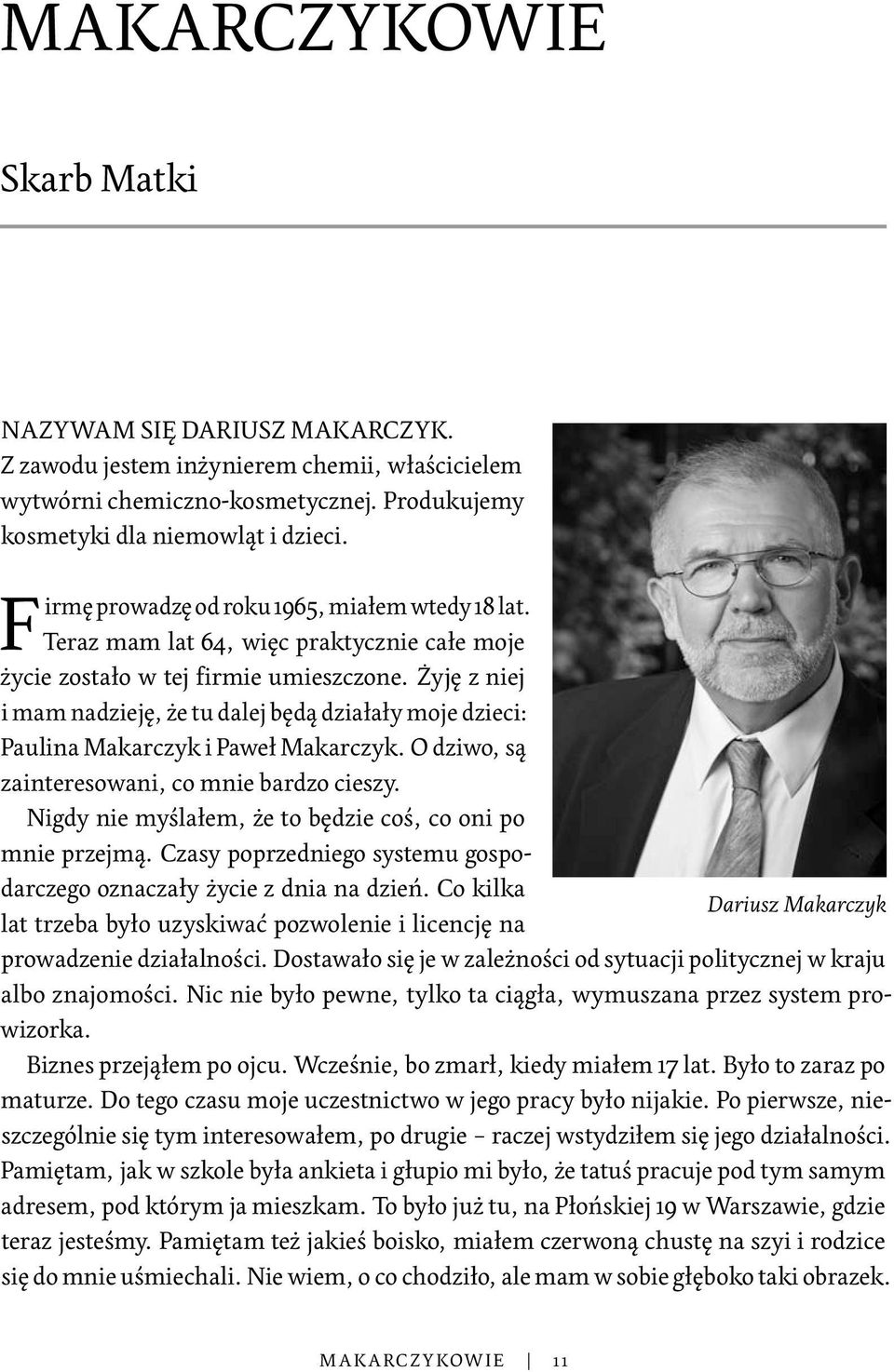 MAKARCZYKOWIE

Skarb Matki

NAZYWAM SIĘ DARIUSZ MAKARCZYK. Z zawodu jestem inżynierem chemii, właścicielem wytwórni chemiczno-kosmetycznej. Produkujemy kosmetyki dla niemowląt i dzieci.

Firmę prowadzę od roku 1965, miałem wtedy 18 lat. Teraz mam lat 64, więc praktycznie całe moje życie zostało w tej firmie umieszczone. Żyję z niej i mam nadzieję, że tu dalej będą działały moje dzieci: Paulina Makarczyk i Paweł Makarczyk. O dziwo, są zainteresowani, co mnie bardzo cieszy.

Nigdy nie myślałem, że to będzie coś, co oni po mnie przejmą. Czasy poprzedniego systemu gospodarczego oznaczały życie z dnia na dzień. Co kilka lat trzeba było uzyskiwać pozwolenie i licencję na prowadzenie działalności. Dostawało się je w zależności od sytuacji politycznej w kraju albo znajomości. Nic nie było pewne, tylko ta ciągła, wymuszana przez system prowizorka.

Dariusz Makarczyk

Biznes przejąłem po ojcu. Wcześnie, bo zmarł, kiedy miałem 17 lat. Było to zaraz po maturze. Do tego czasu moje uczestnictwo w jego pracy było nijakie. Po pierwsze, nieszczególnie się tym interesowałem, po drugie – raczej wstydziłem się jego działalności. Pamiętam, jak w szkole była ankieta i głupio mi było, że tatuś pracuje pod tym samym adresem, pod którym ja mieszkam. To było już tu, na Płońskiej 19 w Warszawie, gdzie teraz jesteśmy. Pamiętam też jakieś boisko, miałem czerwoną chustę na szyi i rodzice się do mnie uśmiechali. Nie wiem, o co chodziło, ale mam w sobie głęboko taki obrazek.

MAKARCZYKOWIE | 11